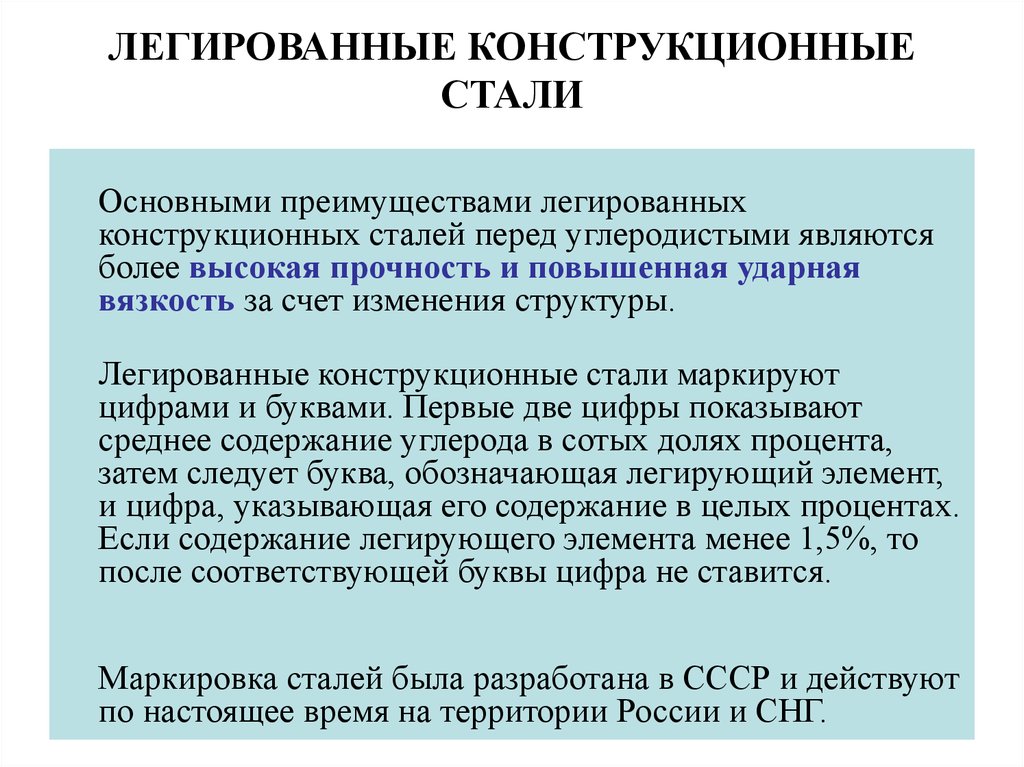 ЛЕГИРОВАННЫЕ КОНСТРУКЦИОННЫЕ СТАЛИ

Основными преимуществами легированных конструкционных сталей перед углеродистыми являются более высокая прочность и повышенная ударная вязкость за счет изменения структуры.

Легированные конструкционные стали маркируют цифрами и буквами. Первые две цифры показывают среднее содержание углерода в сотых долях процента, затем следует буква, обозначающая легирующий элемент, и цифра, указывающая его содержание в целых процентах. Если содержание легирующего элемента менее 1,5%, то после соответствующей буквы цифра не ставится.

Маркировка сталей была разработана в СССР и действуют по настоящее время на территории России и СНГ.